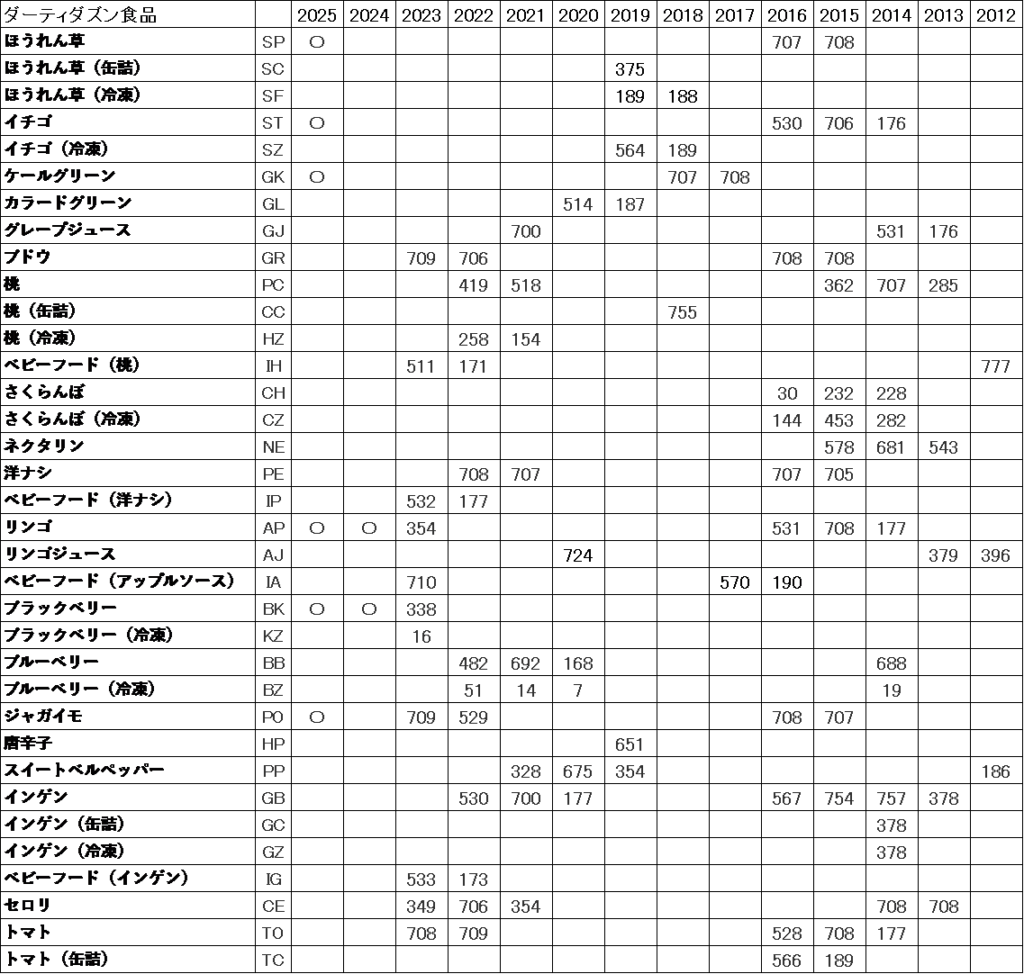 | ダーティダズン食品 | | 2025 | 2024 | 2023 | 2022 | 2021 | 2020 | 2019 | 2018 | 2017 | 2016 | 2015 | 2014 | 2013 | 2012 |
|---|---|---|---|---|---|---|---|---|---|---|---|---|---|---|---|
| ほうれん草 | SP | ○ | | | | | | | | | 707 | 708 | | | |
| ほうれん草（缶詰） | SC | | | | | | | 375 | | | | | | | |
| ほうれん草（冷凍） | SF | | | | | | | 189 | 188 | | | | | | |
| イチゴ | ST | ○ | | | | | | | | | 530 | 706 | 176 | | |
| イチゴ（冷凍） | SZ | | | | | | | 564 | 189 | | | | | | |
| ケールグリーン | GK | ○ | | | | | | | 707 | 708 | | | | | |
| カラードグリーン | GL | | | | | | 514 | 187 | | | | | | | |
| グレープジュース | GJ | | | | | 700 | | | | | | | 531 | 176 | |
| ブドウ | GR | | | 709 | 706 | | | | | | 708 | 708 | | | |
| 桃 | PC | | | | 419 | 518 | | | | | | 362 | 707 | 285 | |
| 桃（缶詰） | CC | | | | | | | | 755 | | | | | | |
| 桃（冷凍） | HZ | | | | 258 | 154 | | | | | | | | | |
| ベビーフード（桃） | IH | | | 511 | 171 | | | | | | | | | | 777 |
| さくらんぼ | CH | | | | | | | | | | 30 | 232 | 228 | | |
| さくらんぼ（冷凍） | CZ | | | | | | | | | | 144 | 453 | 282 | | |
| ネクタリン | NE | | | | | | | | | | | 578 | 681 | 543 | |
| 洋ナシ | PE | | | | 708 | 707 | | | | | 707 | 705 | | | |
| ベビーフード（洋ナシ） | IP | | | 532 | 177 | | | | | | | | | | |
| リンゴ | AP | ○ | ○ | 354 | | | | | | | 531 | 708 | 177 | | |
| リンゴジュース | AJ | | | | | | 724 | | | | | | | 379 | 396 |
| ベビーフード（アップルソース） | IA | | | 710 | | | | | | 570 | 190 | | | | |
| ブラックベリー | BK | ○ | ○ | 338 | | | | | | | | | | | |
| ブラックベリー（冷凍） | KZ | | | 16 | | | | | | | | | | | |
| ブルーベリー | BB | | | | 482 | 692 | 168 | | | | | | 688 | | |
| ブルーベリー（冷凍） | BZ | | | | 51 | 14 | 7 | | | | | | 19 | | |
| ジャガイモ | PO | ○ | | 709 | 529 | | | | | | 708 | 707 | | | |
| 唐辛子 | HP | | | | | | | 651 | | | | | | | |
| スイートベルペッパー | PP | | | | | 328 | 675 | 354 | | | | | | | 186 |
| インゲン | GB | | | | 530 | 700 | 177 | | | | 567 | 754 | 757 | 378 | |
| インゲン（缶詰） | GC | | | | | | | | | | | | 378 | | |
| インゲン（冷凍） | GZ | | | | | | | | | | | | 378 | | |
| ベビーフード（インゲン） | IG | | | 533 | 173 | | | | | | | | | | |
| セロリ | CE | | | 349 | 706 | 354 | | | | | | | 708 | 708 | |
| トマト | TO | | | 708 | 709 | | | | | | 528 | 708 | 177 | | |
| トマト（缶詰） | TC | | | | | | | | | | 566 | 189 | | | |